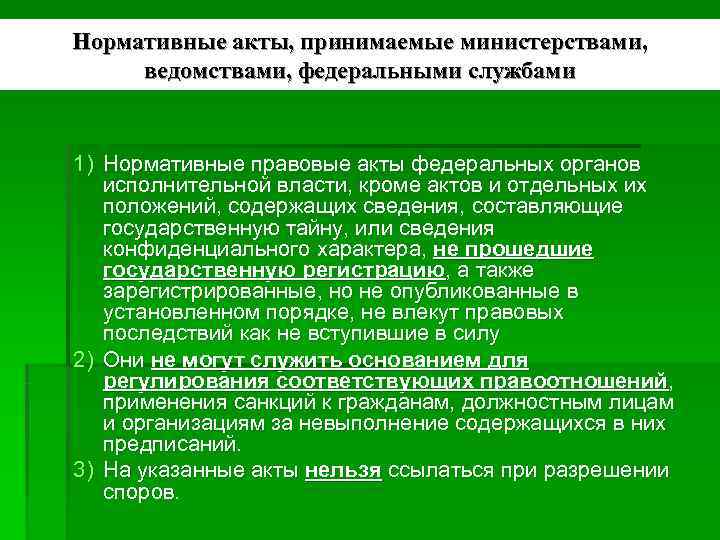 Нормативные акты, принимаемые министерствами, ведомствами, федеральными службами

1) Нормативные правовые акты федеральных органов исполнительной власти, кроме актов и отдельных их положений, содержащих сведения, составляющие государственную тайну, или сведения конфиденциального характера, не прошедшие государственную регистрацию, а также зарегистрированные, но не опубликованные в установленном порядке, не влекут правовых последствий как не вступившие в силу

2) Они не могут служить основанием для регулирования соответствующих правоотношений, применения санкций к гражданам, должностным лицам и организациям за невыполнение содержащихся в них предписаний.

3) На указанные акты нельзя ссылаться при разрешении споров.